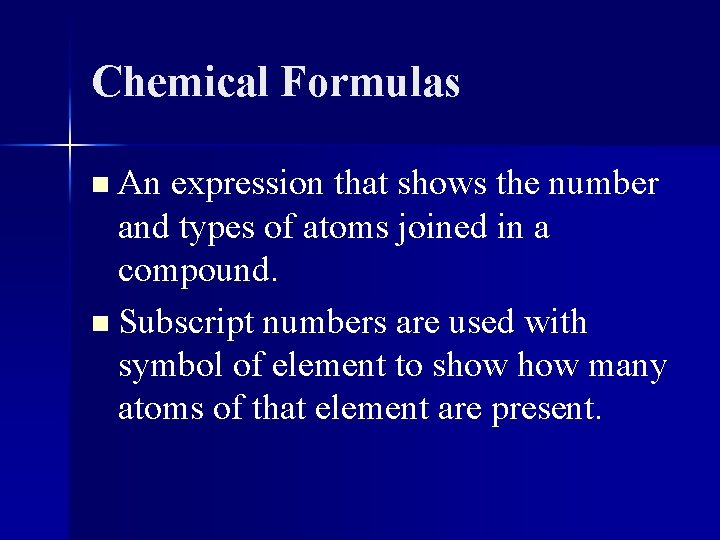 Chemical Formulas

- An expression that shows the number and types of atoms joined in a compound.
- Subscript numbers are used with symbol of element to show how many atoms of that element are present.